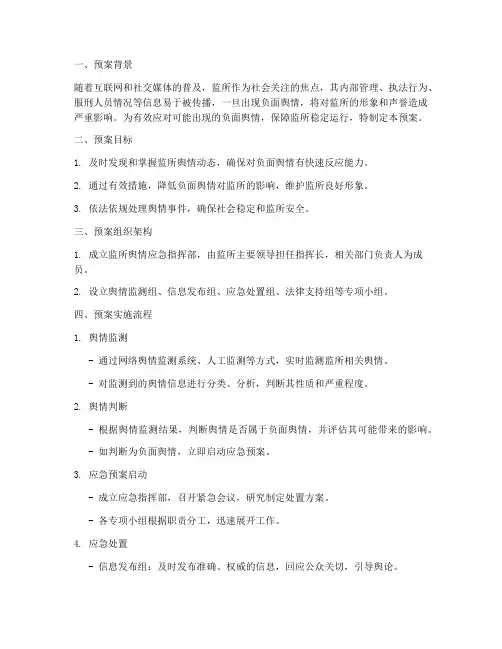 一、预案背景

随着互联网和社交媒体的普及，监所作为社会关注的焦点，其内部管理、执法行为、服刑人员情况等信息易于被传播，一旦出现负面舆情，将对监所的形象和声誉造成严重影响。为有效应对可能出现的负面舆情，保障监所稳定运行，特制定本预案。

二、预案目标

1. 及时发现和掌握监所舆情动态，确保对负面舆情有快速反应能力。

2. 通过有效措施，降低负面舆情对监所的影响，维护监所良好形象。

3. 依法依规处理舆情事件，确保社会稳定和监所安全。

三、预案组织架构

1. 成立监所舆情应急指挥部，由监所主要领导担任指挥长，相关部门负责人为成员。

2. 设立舆情监测组、信息发布组、应急处置组、法律支持组等专项小组。

四、预案实施流程

1. 舆情监测

- 通过网络舆情监测系统、人工监测等方式，实时监测监所相关舆情。

- 对监测到的舆情信息进行分类、分析，判断其性质和严重程度。

2. 舆情判断

- 根据舆情监测结果，判断舆情是否属于负面舆情，并评估其可能带来的影响。

- 如判断为负面舆情，立即启动应急预案。

3. 应急预案启动

- 成立应急指挥部，召开紧急会议，研究制定处置方案。

- 各专项小组根据职责分工，迅速展开工作。

4. 应急处置

- 信息发布组：及时发布准确、权威的信息，回应公众关切，引导舆论。